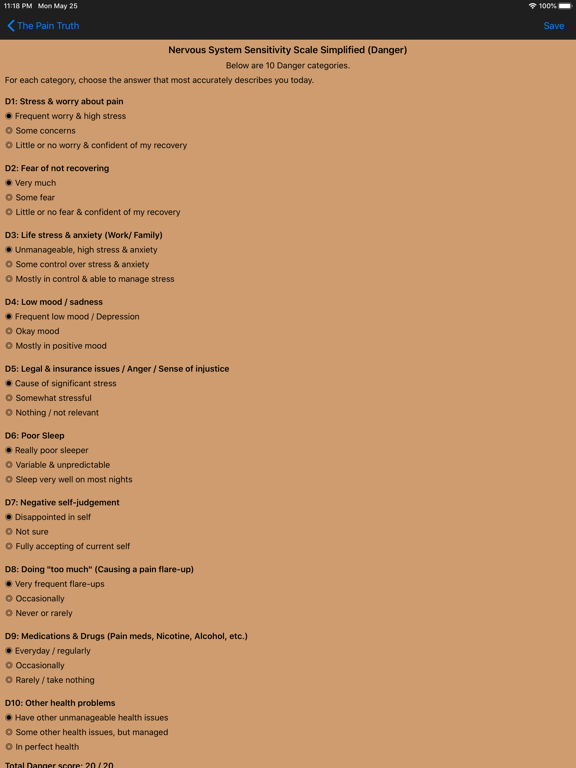 11:18 PM Mon May 25
100%

The Pain Truth
Save

Nervous System Sensitivity Scale Simplified (Danger)

Below are 10 Danger categories.

For each category, choose the answer that most accurately describes you today.

D1: Stress & worry about pain
Frequent worry & high stress
Some concerns
Little or no worry & confident of my recovery

D2: Fear of not recovering
Very much
Some fear
Little or no fear & confident of my recovery

D3: Life stress & anxiety (Work/ Family)
Unmanageable, high stress & anxiety
Some control over stress & anxiety
Mostly in control & able to manage stress

D4: Low mood / sadness
Frequent low mood / Depression
Okay mood
Mostly in positive mood

D5: Legal & insurance issues / Anger / Sense of injustice
Cause of significant stress
Somewhat stressful
Nothing / not relevant

D6: Poor Sleep
Really poor sleeper
Variable & unpredictable
Sleep very well on most nights

D7: Negative self-judgement
Disappointed in self
Not sure
Fully accepting of current self

D8: Doing "too much" (Causing a pain flare-up)
Very frequent flare-ups
Occasionally
Never or rarely

D9: Medications & Drugs (Pain meds, Nicotine, Alcohol, etc.)
Everyday / regularly
Occasionally
Rarely / take nothing

D10: Other health problems
Have other unmanageable health issues
Some other health issues, but managed
In perfect health

Total Danger score: 20 / 20